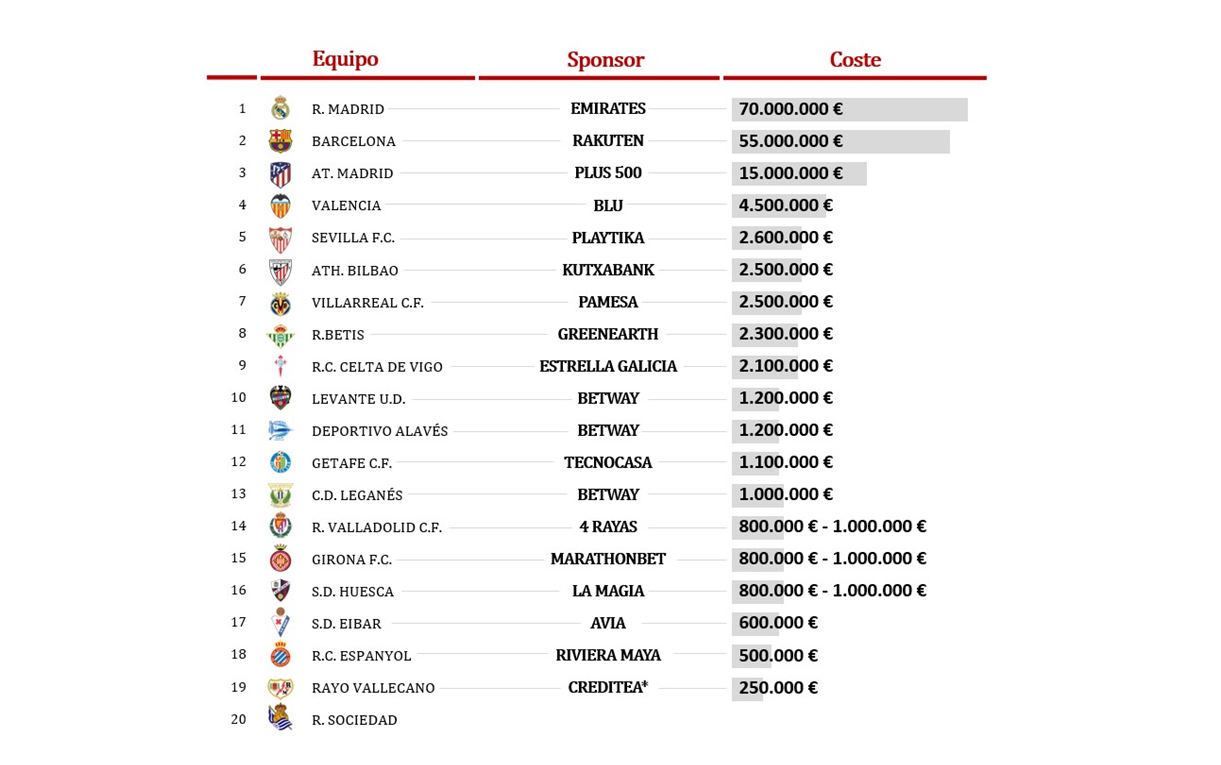 | | Equipo | Sponsor | Coste |
|---|---|---|---|
| 1 | R. MADRID | EMIRATES | 70.000.000 € |
| 2 | BARCELONA | RAKUTEN | 55.000.000 € |
| 3 | AT. MADRID | PLUS 500 | 15.000.000 € |
| 4 | VALENCIA | BLU | 4.500.000 € |
| 5 | SEVILLA F.C. | PLAYTIKA | 2.600.000 € |
| 6 | ATH. BILBAO | KUTXABANK | 2.500.000 € |
| 7 | VILLARREAL C.F. | PAMESA | 2.500.000 € |
| 8 | R.BETIS | GREENEARTH | 2.300.000 € |
| 9 | R.C. CELTA DE VIGO | ESTRELLA GALICIA | 2.100.000 € |
| 10 | LEVANTE U.D. | BETWAY | 1.200.000 € |
| 11 | DEPORTIVO ALAVÉS | BETWAY | 1.200.000 € |
| 12 | GETAFE C.F. | TECNOCASA | 1.100.000 € |
| 13 | C.D. LEGANÉS | BETWAY | 1.000.000 € |
| 14 | R. VALLADOLID C.F. | 4 RAYAS | 800.000 € - 1.000.000 € |
| 15 | GIRONA F.C. | MARATHONBET | 800.000 € - 1.000.000 € |
| 16 | S.D. HUESCA | LA MAGIA | 800.000 € - 1.000.000 € |
| 17 | S.D. EIBAR | AVIA | 600.000 € |
| 18 | R.C. ESPANYOL | RIVIERA MAYA | 500.000 € |
| 19 | RAYO VALLECANO | CREDITEA* | 250.000 € |
| 20 | R. SOCIEDAD | | |